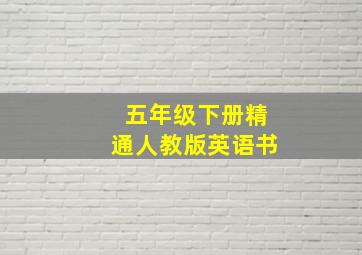 五年级下册精通人教版英语书